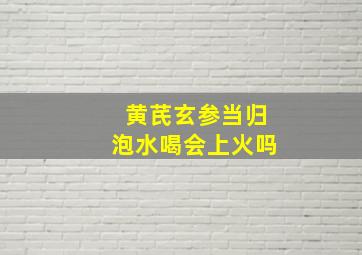 黄芪玄参当归
泡水喝会上火吗